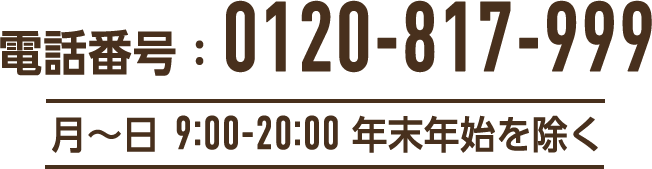 電話番号：0120-817-999

月〜日 9:00-20:00 年末年始を除く